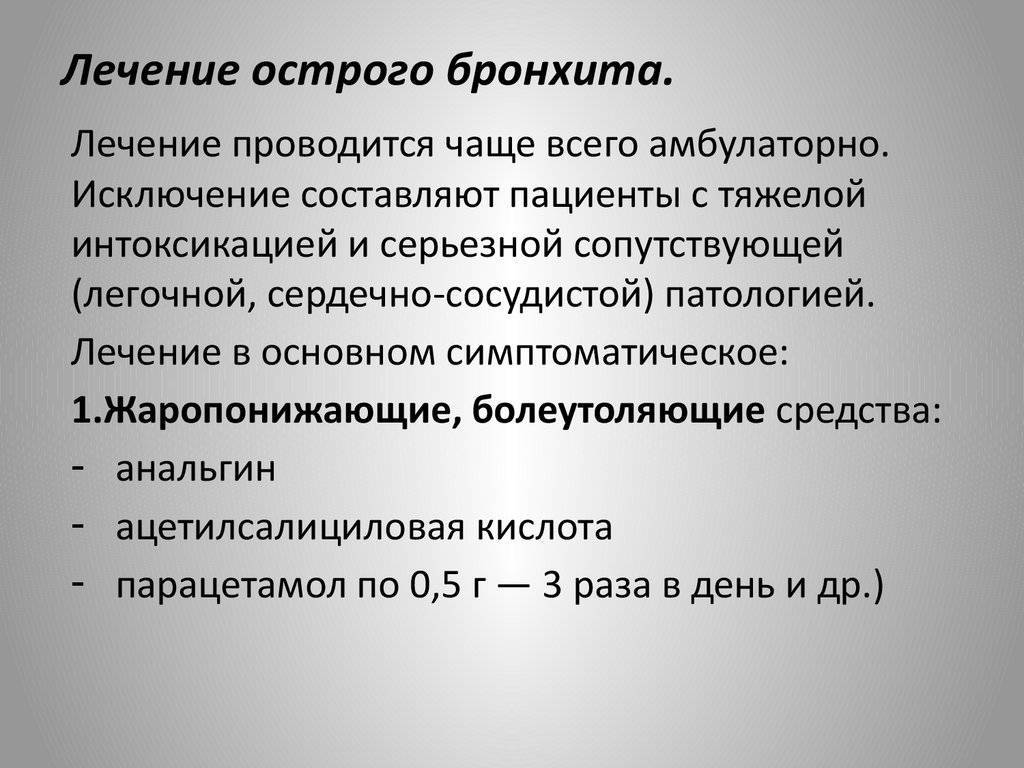 Лечение острого бронхита.

Лечение проводится чаще всего амбулаторно. Исключение составляют пациенты с тяжелой интоксикацией и серьезной сопутствующей (легочной, сердечно-сосудистой) патологией.

Лечение в основном симптоматическое:

1.Жаропонижающие, болеутоляющие средства:

- анальгин
- ацетилсалициловая кислота
- парацетамол по 0,5 г — 3 раза в день и др.)